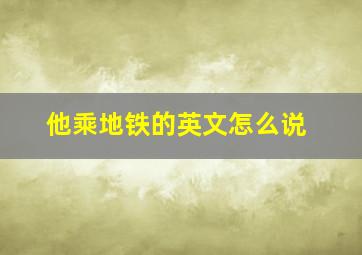 他乘地铁的英文怎么说